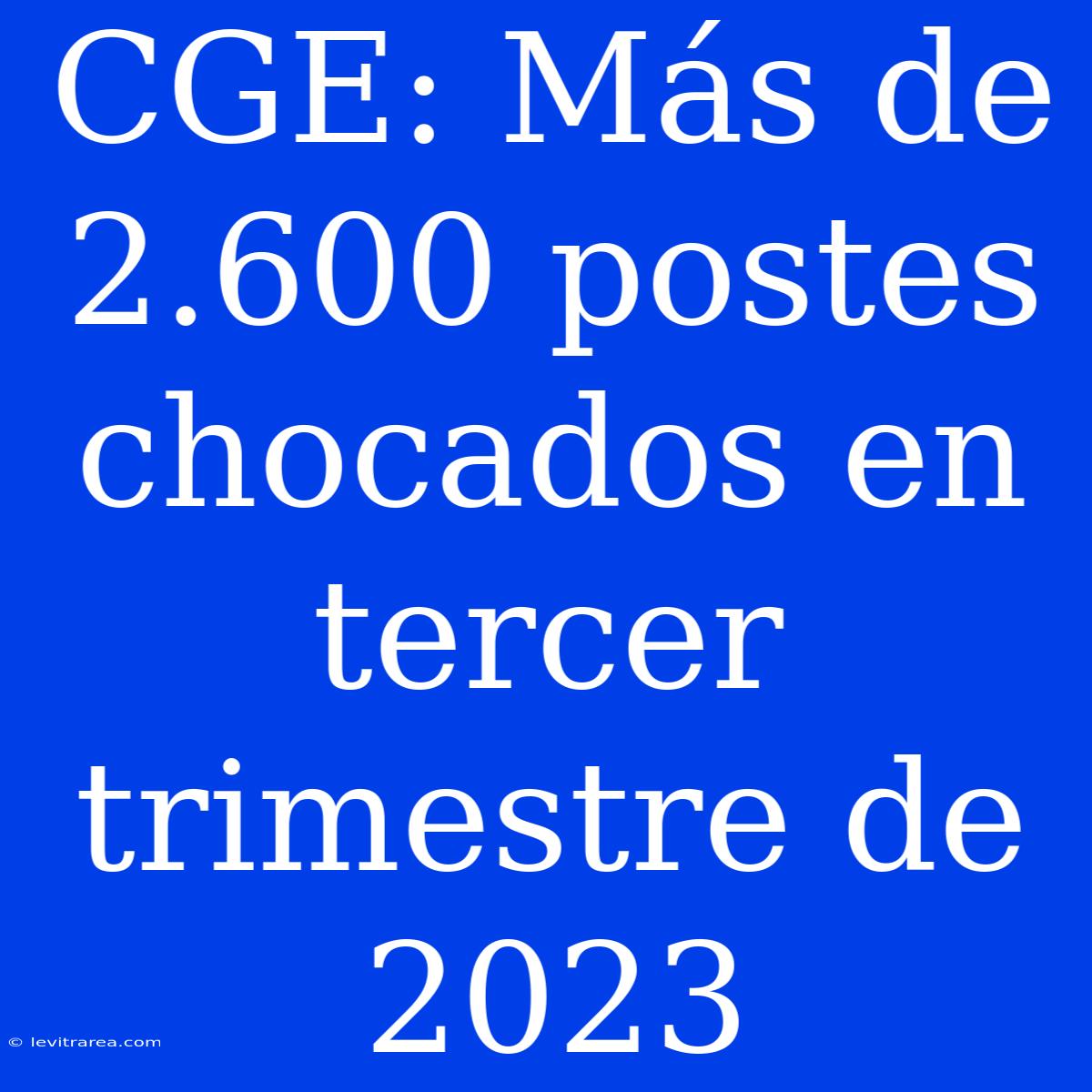 CGE: Más de 2.600 postes chocados en tercer trimestre de 2023

© levitrarea.com